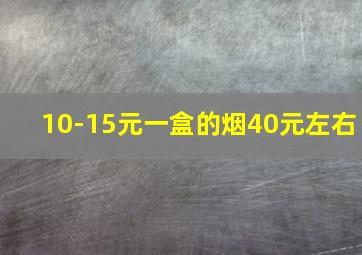 10-15元一盒的烟40元左右